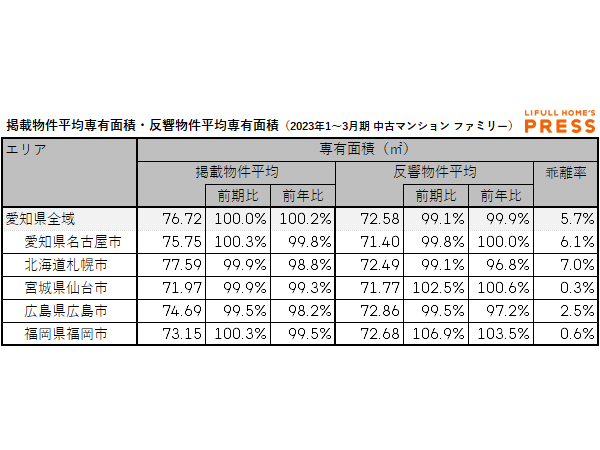 掲載物件平均専有面積・反響物件平均専有面積（2023年1～3月期 中古マンション ファミリー）

LIFULL HOME'S PRESS

| エリア | 専有面積（㎡） | | | | | | |
|---|---|---|---|---|---|---|---|
| | 掲載物件平均 | | | 反響物件平均 | | | 乖離率 |
| | | 前期比 | 前年比 | | 前期比 | 前年比 | |
| 愛知県全域 | 76.72 | 100.0% | 100.2% | 72.58 | 99.1% | 99.9% | 5.7% |
| 愛知県名古屋市 | 75.75 | 100.3% | 99.8% | 71.40 | 99.8% | 100.0% | 6.1% |
| 北海道札幌市 | 77.59 | 99.9% | 98.8% | 72.49 | 99.1% | 96.8% | 7.0% |
| 宮城県仙台市 | 71.97 | 99.9% | 99.3% | 71.77 | 102.5% | 100.6% | 0.3% |
| 広島県広島市 | 74.69 | 99.5% | 98.2% | 72.86 | 99.5% | 97.2% | 2.5% |
| 福岡県福岡市 | 73.15 | 100.3% | 99.5% | 72.68 | 106.9% | 103.5% | 0.6% |